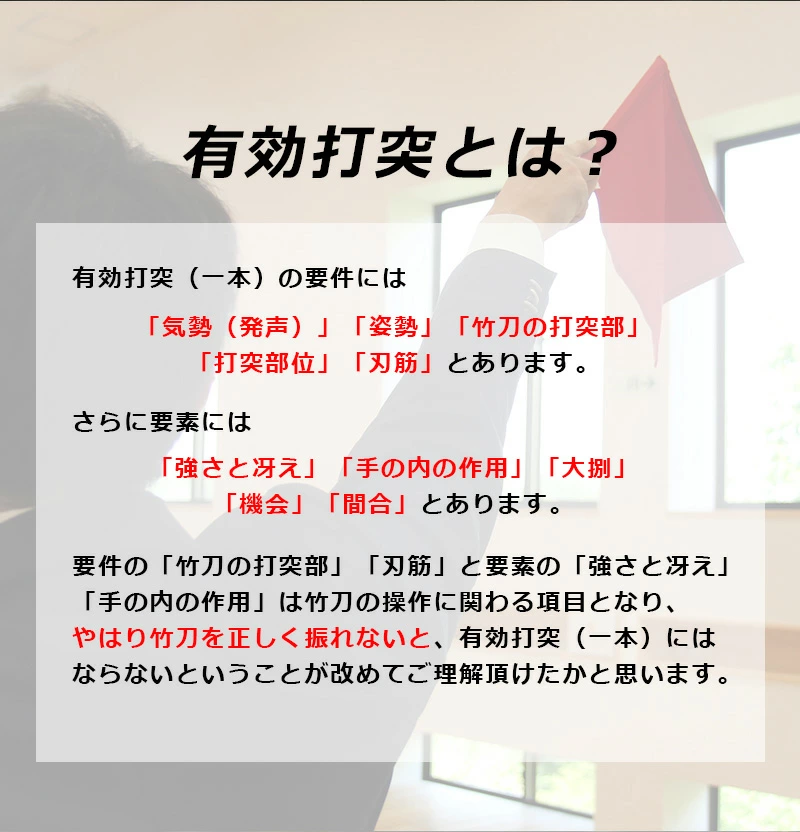 有効打突とは？

有効打突（一本）の要件には

「気勢（発声）」「姿勢」「竹刀の打突部」
「打突部位」「刃筋」とあります。

さらに要素には

「強さと冴え」「手の内の作用」「大捌」
「機会」「間合」とあります。

要件の「竹刀の打突部」「刃筋」と要素の「強さと冴え」「手の内の作用」は竹刀の操作に関わる項目となり、やはり竹刀を正しく振れないと、有効打突（一本）にはならないということが改めてご理解頂けたかと思います。